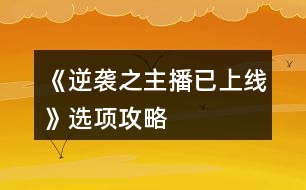 《逆袭之主播已上线》选项攻略